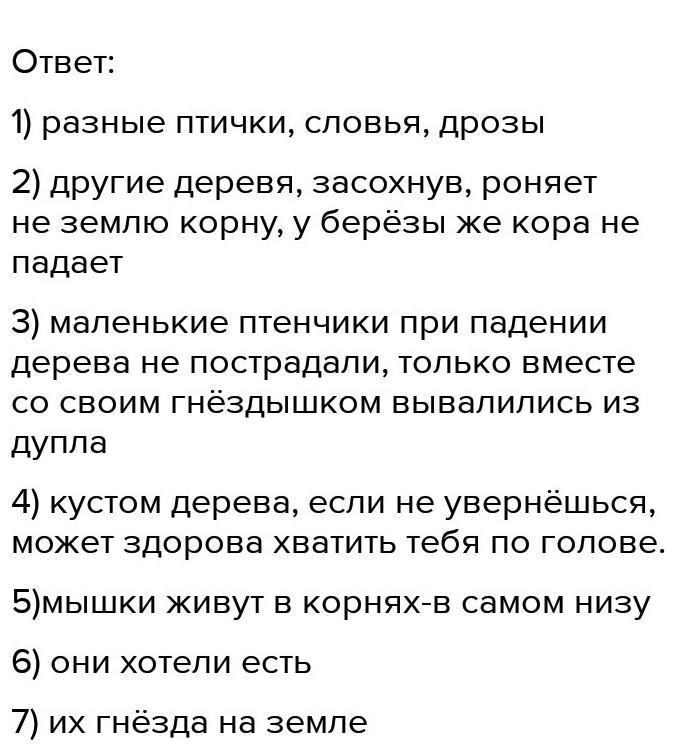 Ответ:

1) разные птички, словья, дрозы

2) другие деревя, засохнув, роняет не землю корну, у берёзы же кора не падает

3) маленькие птенчики при падении дерева не пострадали, только вместе со своим гнёздышком вывалились из дупла

4) кустом дерева, если не увернёшься, может здорова хватить тебя по голове.

5)мышки живут в корнях-в самом низу

6) они хотели есть

7) их гнёзда на земле